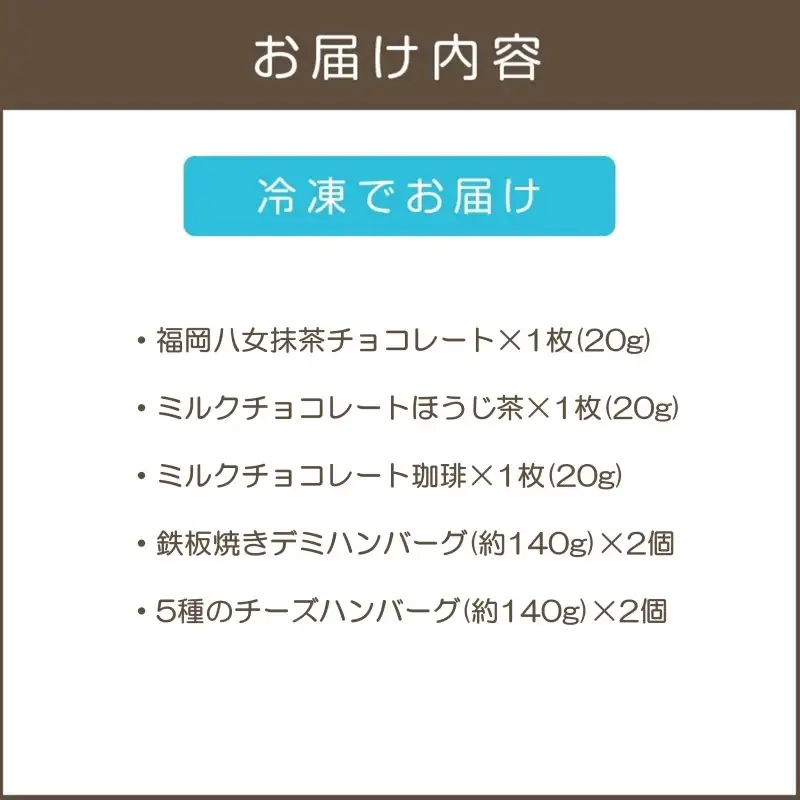 お届け内容

冷凍でお届け

・福岡八女抹茶チョコレート×1枚(20g)

・ミルクチョコレートほうじ茶×1枚(20g)

・ミルクチョコレート珈琲×1枚(20g)

・鉄板焼きデミハンバーグ(約140g)×2個

・5種のチーズハンバーグ(約140g)×2個